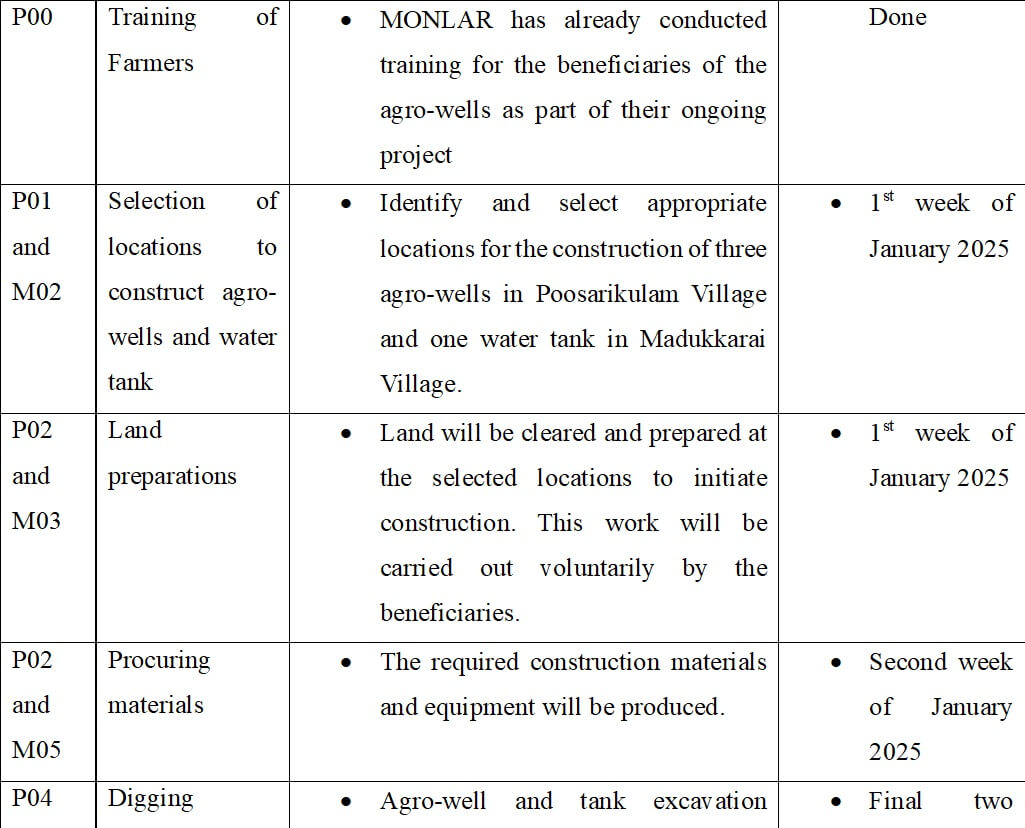 | | | | |
|---|---|---|---|
| P00 | Training of Farmers | • MONLAR has already conducted training for the beneficiaries of the agro-wells as part of their ongoing project | Done |
| P01 and M02 | Selection of locations to construct agro-wells and water tank | • Identify and select appropriate locations for the construction of three agro-wells in Poosarikulam Village and one water tank in Madukkarai Village. | • $1^{st}$ week of January 2025 |
| P02 and M03 | Land preparations | • Land will be cleared and prepared at the selected locations to initiate construction. This work will be carried out voluntarily by the beneficiaries. | • $1^{st}$ week of January 2025 |
| P02 and M05 | Procuring materials | • The required construction materials and equipment will be produced. | • Second week of January 2025 |
| P04 | Digging | • Agro-well and tank excavation | • Final two |